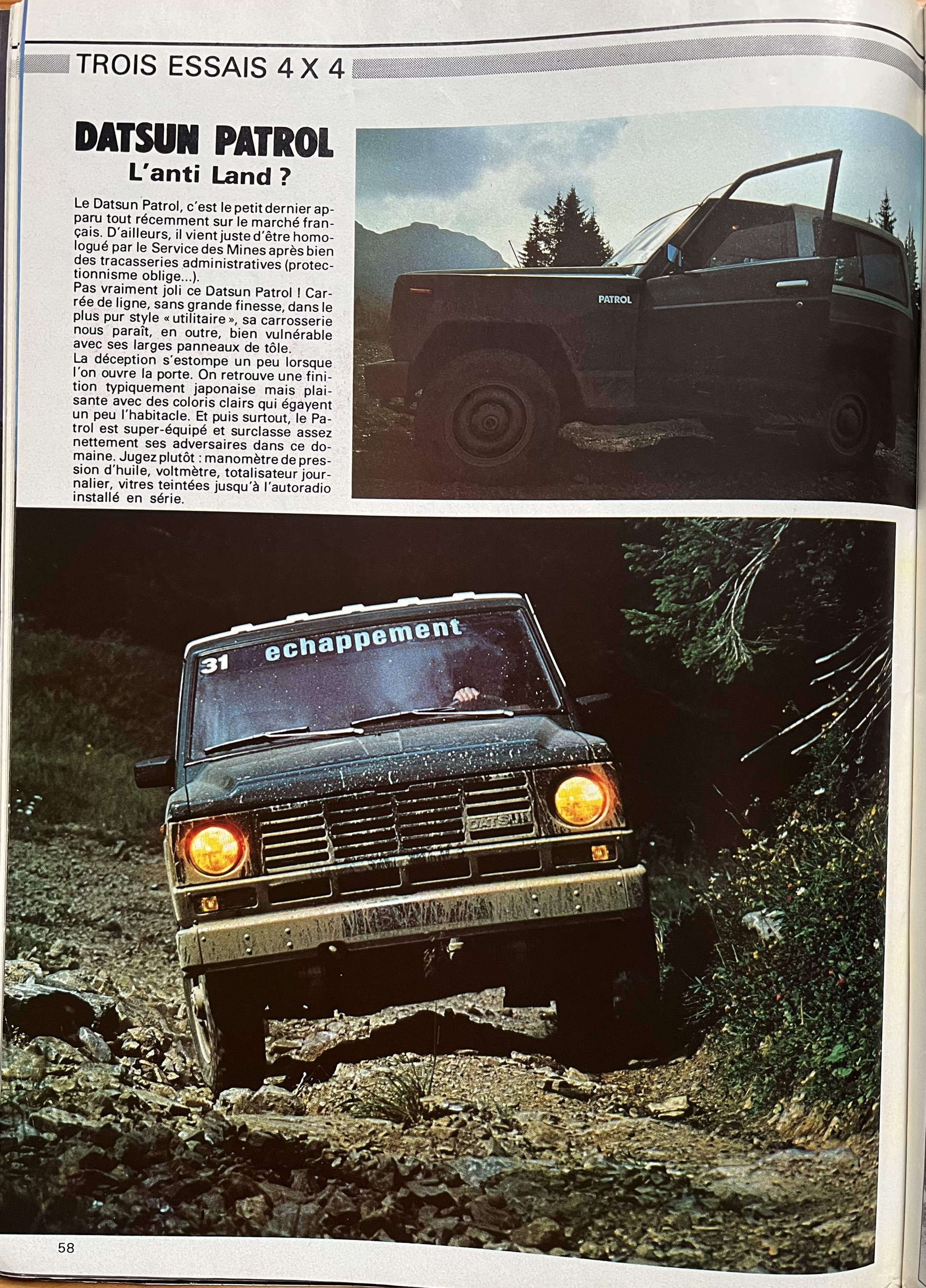 TROIS ESSAIS 4 X 4

DATSUN PATROL
L'anti Land ?

Le Datsun Patrol, c'est le petit dernier apparu tout récemment sur le marché français. D'ailleurs, il vient juste d'être homologué par le Service des Mines après bien des tracasseries administratives (protectionnisme oblige...).
Pas vraiment joli ce Datsun Patrol ! Carrée de ligne, sans grande finesse, dans le plus pur style « utilitaire », sa carrosserie nous paraît, en outre, bien vulnérable avec ses larges panneaux de tôle.
La déception s'estompe un peu lorsque l'on ouvre la porte. On retrouve une finition typiquement japonaise mais plaisante avec des coloris clairs qui égayent un peu l'habitacle. Et puis surtout, le Patrol est super-équipé et surclasse assez nettement ses adversaires dans ce domaine. Jugez plutôt : manomètre de pression d'huile, voltmètre, totalisateur journalier, vitres teintées jusqu'à l'autoradio installé en série.

PATROL

31 echappement

DATSUN

58